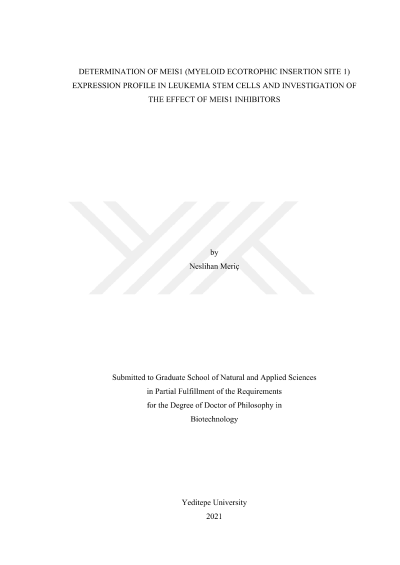 DETERMINATION OF MEIS1 (MYELOID ECOTROPHIC INSERTION SITE 1) EXPRESSION PROFILE IN LEUKEMIA STEM CELLS AND INVESTIGATION OF THE EFFECT OF MEIS1 INHIBITORS

by
Neslihan Meriç

Submitted to Graduate School of Natural and Applied Sciences
in Partial Fulfillment of the Requirements
for the Degree of Doctor of Philosophy in
Biotechnology

Yeditepe University
2021